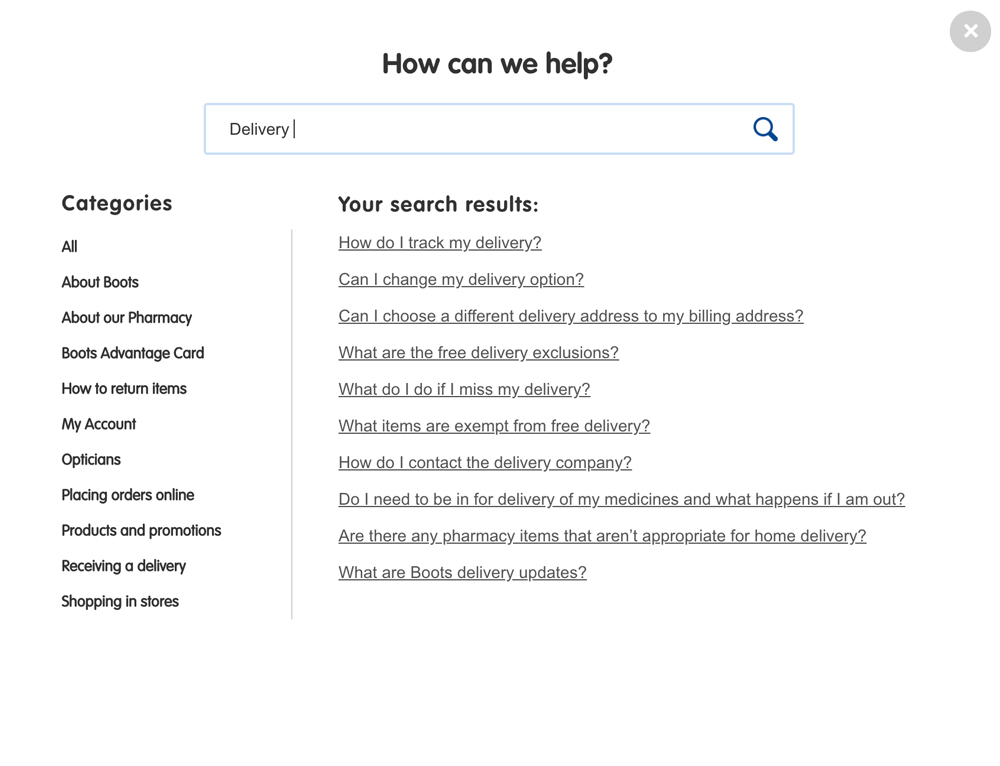 ×

How can we help?

Delivery

Categories

All

About Boots

About our Pharmacy

Boots Advantage Card

How to return items

My Account

Opticians

Placing orders online

Products and promotions

Receiving a delivery

Shopping in stores

Your search results:

How do I track my delivery?

Can I change my delivery option?

Can I choose a different delivery address to my billing address?

What are the free delivery exclusions?

What do I do if I miss my delivery?

What items are exempt from free delivery?

How do I contact the delivery company?

Do I need to be in for delivery of my medicines and what happens if I am out?

Are there any pharmacy items that aren't appropriate for home delivery?

What are Boots delivery updates?